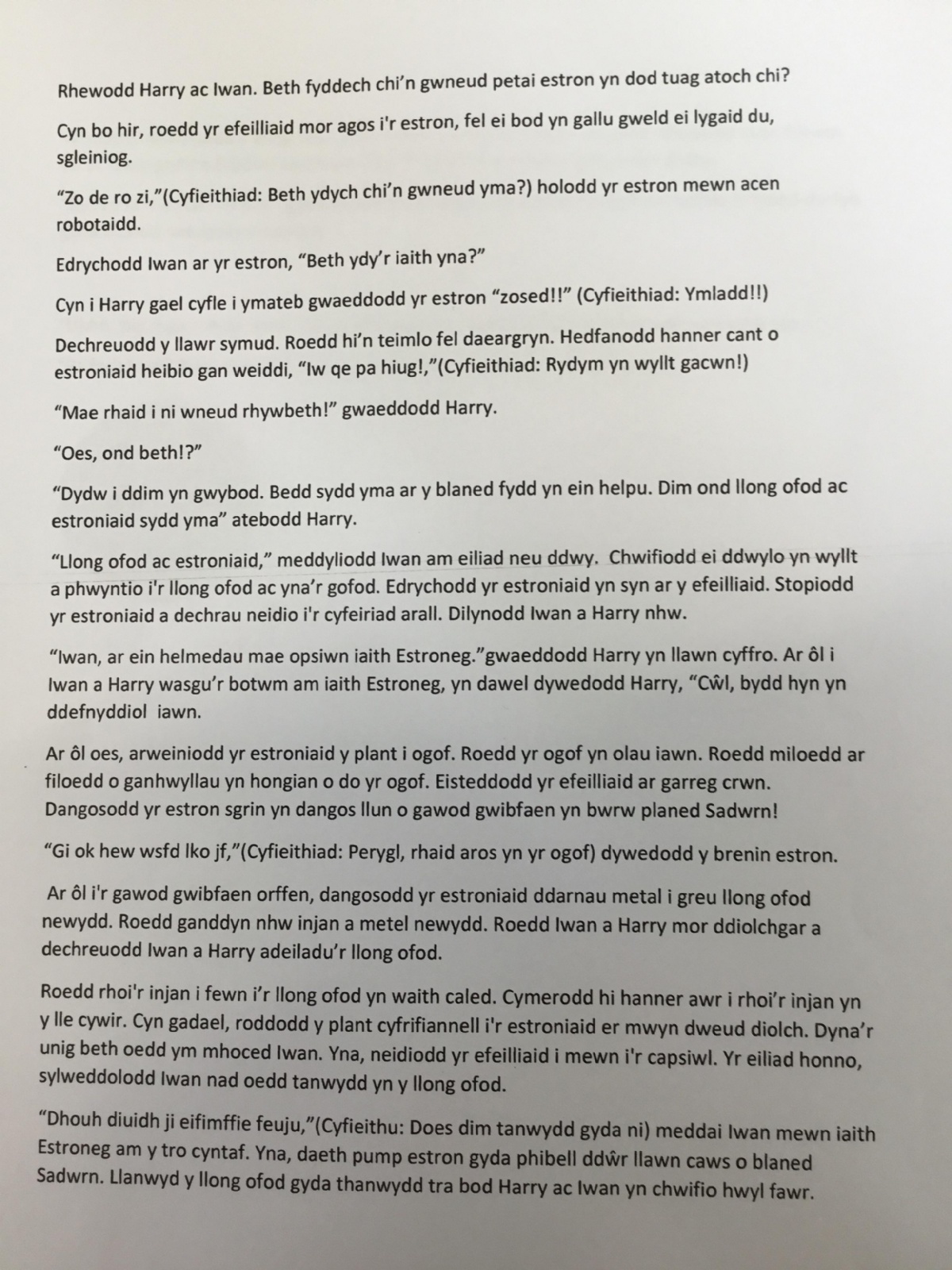 Rhewodd Harry ac Iwan. Beth fyddech chi'n gwneud petai estron yn dod tuag atoch chi?

Cyn bo hir, roedd yr efeilliaid mor agos i'r estron, fel ei bod yn gallu gweld ei lygaid du, sgleiniog.

"Zo de ro zi,"(Cyfieithiad: Beth ydych chi'n gwneud yma?) holodd yr estron mewn acen robotaidd.

Edrychodd Iwan ar yr estron, "Beth ydy'r iaith yna?"

Cyn i Harry gael cyfle i ymateb gwaeddodd yr estron "zosed!!" (Cyfieithiad: Ymladd!!)

Dechreuodd y llawr symud. Roedd hi'n teimlo fel daeargryn. Hedfanodd hanner cant o estroniaid heibio gan weiddi, "Iw qe pa hiug!,"(Cyfieithiad: Rydym yn wyllt gacwn!)

"Mae rhaid i ni wneud rhywbeth!" gwaeddodd Harry.

"Oes, ond beth!?"

"Dydw i ddim yn gwybod. Bedd sydd yma ar y blaned fydd yn ein helpu. Dim ond llong ofod ac estroniaid sydd yma" atebodd Harry.

"Llong ofod ac estroniaid," meddyliodd Iwan am eiliad neu ddwy. Chwifiodd ei ddwylo yn wyllt a phwyntio i'r llong ofod ac yna'r gofod. Edrychodd yr estroniaid yn syn ar y efeilliaid. Stopiodd yr estroniaid a dechrau neidio i'r cyfeiriad arall. Dilynodd Iwan a Harry nhw.

"Iwan, ar ein helmedau mae opsiwn iaith Estroneg."gwaeddodd Harry yn llawn cyffro. Ar ôl i Iwan a Harry wasgu'r botwm am iaith Estroneg, yn dawel dywedodd Harry, "Cŵl, bydd hyn yn ddefnyddiol iawn.

Ar ôl oes, arweiniodd yr estroniaid y plant i ogof. Roedd yr ogof yn olau iawn. Roedd miloedd ar filoedd o ganhwyllau yn hongian o do yr ogof. Eisteddodd yr efeilliaid ar garreg crwn. Dangosodd yr estron sgrin yn dangos llun o gawod gwibfaen yn bwrw planed Sadwrn!

"Gi ok hew wsfd lko jf,"(Cyfieithiad: Perygl, rhaid aros yn yr ogof) dywedodd y brenin estron.

Ar ôl i'r gawod gwibfaen orffen, dangosodd yr estroniaid ddarnau metal i greu llong ofod newydd. Roedd ganddyn nhw injan a metel newydd. Roedd Iwan a Harry mor ddiolchgar a dechreuodd Iwan a Harry adeiladu'r llong ofod.

Roedd rhoi'r injan i fewn i'r llong ofod yn waith caled. Cymerodd hi hanner awr i rhoi'r injan yn y lle cywir. Cyn gadael, roddodd y plant cyfrifiannell i'r estroniaid er mwyn dweud diolch. Dyna'r unig beth oedd ym mhoced Iwan. Yna, neidiodd yr efeilliaid i mewn i'r capsiwl. Yr eiliad honno, sylweddolodd Iwan nad oedd tanwydd yn y llong ofod.

"Dhouh diuidh ji eifimffie feuju,"(Cyfieithu: Does dim tanwydd gyda ni) meddai Iwan mewn iaith Estroneg am y tro cyntaf. Yna, daeth pump estron gyda phibell ddŵr llawn caws o blaned Sadwrn. Llanwyd y llong ofod gyda thanwydd tra bod Harry ac Iwan yn chwifio hwyl fawr.